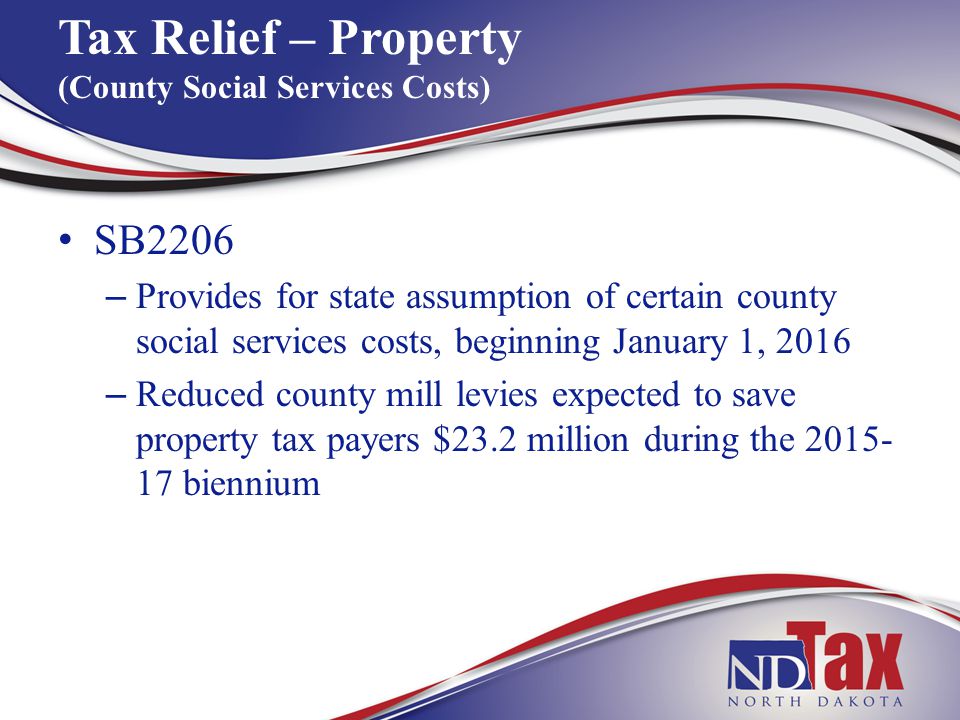 Tax Relief – Property
(County Social Services Costs)

• SB2206
– Provides for state assumption of certain county social services costs, beginning January 1, 2016
– Reduced county mill levies expected to save property tax payers \$23.2 million during the 2015-17 biennium

ND Tax
NORTH DAKOTA